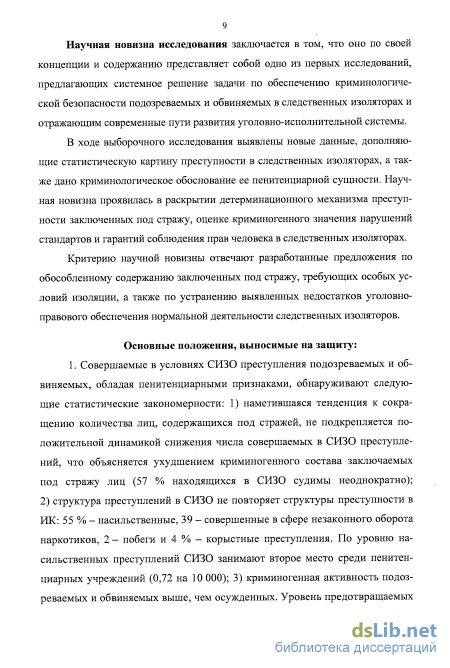 9

Научная новизна исследования заключается в том, что оно по своей концепции и содержанию представляет собой одно из первых исследований, предлагающих системное решение задачи по обеспечению криминологической безопасности подозреваемых и обвиняемых в следственных изоляторах и отражающим современные пути развития уголовно-исполнительной системы.

В ходе выборочного исследования выявлены новые данные, дополняющие статистическую картину преступности в следственных изоляторах, а также дано криминологическое обоснование ее пенитенциарной сущности. Научная новизна проявилась в раскрытии детерминационного механизма преступности заключенных под стражу, оценке криминогенного значения нарушений стандартов и гарантий соблюдения прав человека в следственных изоляторах.

Критерию научной новизны отвечают разработанные предложения по обособленному содержанию заключенных под стражу, требующих особых условий изоляции, а также по устранению выявленных недостатков уголовно-правового обеспечения нормальной деятельности следственных изоляторов.

Основные положения, выносимые на защиту:

1. Совершаемые в условиях СИЗО преступления подозреваемых и обвиняемых, обладая пенитенциарными признаками, обнаруживают следующие статистические закономерности: 1) наметившаяся тенденция к сокращению количества лиц, содержащихся под стражей, не подкрепляется положительной динамикой снижения числа совершаемых в СИЗО преступлений, что объясняется ухудшением криминогенного состава заключаемых под стражу лиц (57 % находящихся в СИЗО судимы неоднократно); 2) структура преступлений в СИЗО не повторяет структуры преступности в ИК: 55 % – насильственные, 39 – совершенные в сфере незаконного оборота наркотиков, 2 – побеги и 4 % – корыстные преступления. По уровню насильственных преступлений СИЗО занимают второе место среди пенитенциарных учреждений (0,72 на 10 000); 3) криминогенная активность подозреваемых и обвиняемых выше, чем осужденных. Уровень предотвращаемых

dsLib.net
библиотека диссертаций